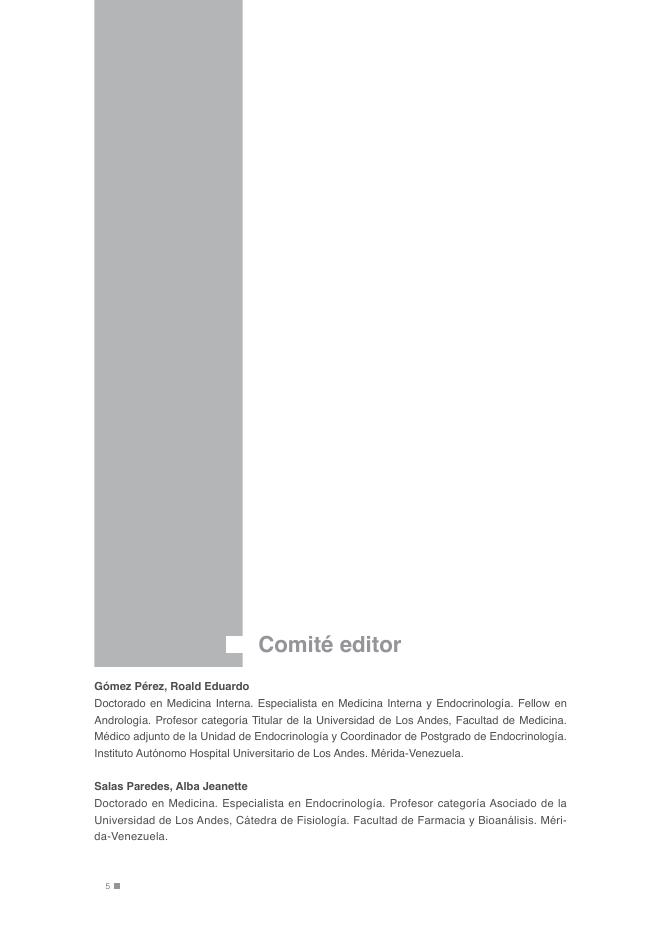 Comité editor

Gómez Pérez, Roald Eduardo
Doctorado en Medicina Interna. Especialista en Medicina Interna y Endocrinología. Fellow en Andrología. Profesor categoría Titular de la Universidad de Los Andes, Facultad de Medicina. Médico adjunto de la Unidad de Endocrinología y Coordinador de Postgrado de Endocrinología. Instituto Autónomo Hospital Universitario de Los Andes. Mérida-Venezuela.

Salas Paredes, Alba Jeanette
Doctorado en Medicina. Especialista en Endocrinología. Profesor categoría Asociado de la Universidad de Los Andes, Cátedra de Fisiología. Facultad de Farmacia y Bioanálisis. Mérida-Venezuela.

5